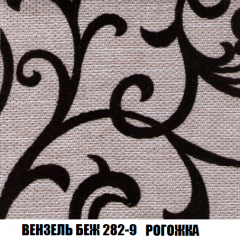 ВЕНЗЕЛЬ БЕЖ 282-9 РОГОЖКА